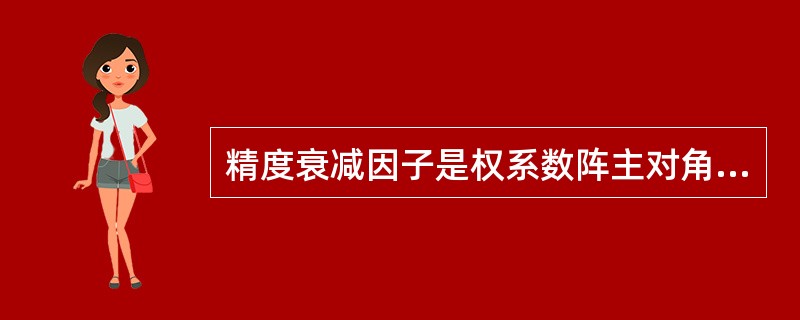 精度衰减因子是权系数阵主对角...